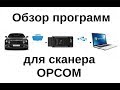 Обзор программ

для сканера
OPCOM